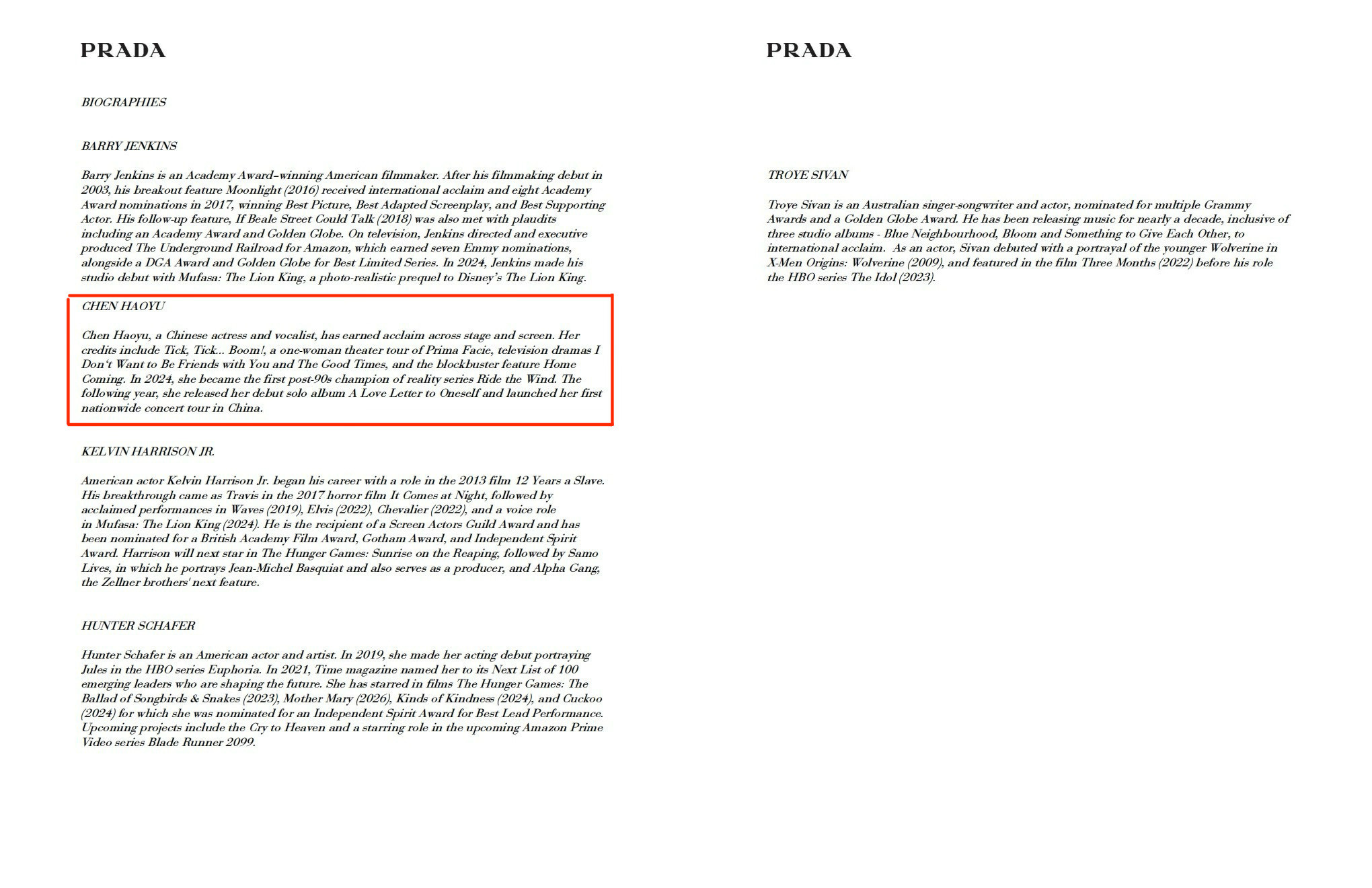 PRADA

BIOGRAPHIES

BARRY JENKINS

Barry Jenkins is an Academy Award–winning American filmmaker. After his filmmaking debut in 2003, his breakout feature Moonlight (2016) received international acclaim and eight Academy Award nominations in 2017, winning Best Picture, Best Adapted Screenplay, and Best Supporting Actor. His follow-up feature, If Beale Street Could Talk (2018) was also met with plaudits including an Academy Award and Golden Globe. On television, Jenkins directed and executive produced The Underground Railroad for Amazon, which earned seven Emmy nominations, alongside a DGA Award and Golden Globe for Best Limited Series. In 2024, Jenkins made his studio debut with Mufasa: The Lion King, a photo-realistic prequel to Disney's The Lion King.

CHEN HAOYU

Chen Haoyu, a Chinese actress and vocalist, has earned acclaim across stage and screen. Her credits include Tick, Tick... Boom!, a one-woman theater tour of Prima Facie, television dramas I Don't Want to Be Friends with You and The Good Times, and the blockbuster feature Home Coming. In 2024, she became the first post-90s champion of reality series Ride the Wind. The following year, she released her debut solo album A Love Letter to Oneself and launched her first nationwide concert tour in China.

KELVIN HARRISON JR.

American actor Kelvin Harrison Jr. began his career with a role in the 2013 film 12 Years a Slave. His breakthrough came as Travis in the 2017 horror film It Comes at Night, followed by acclaimed performances in Waves (2019), Elvis (2022), Chevalier (2022), and a voice role in Mufasa: The Lion King (2024). He is the recipient of a Screen Actors Guild Award and has been nominated for a British Academy Film Award, Gotham Award, and Independent Spirit Award. Harrison will next star in The Hunger Games: Sunrise on the Reaping, followed by Samo Lives, in which he portrays Jean-Michel Basquiat and also serves as a producer, and Alpha Gang, the Zellner brothers' next feature.

HUNTER SCHAFER

Hunter Schafer is an American actor and artist. In 2019, she made her acting debut portraying Jules in the HBO series Euphoria. In 2021, Time magazine named her to its Next List of 100 emerging leaders who are shaping the future. She has starred in films The Hunger Games: The Ballad of Songbirds & Snakes (2023), Mother Mary (2026), Kinds of Kindness (2024), and Cuckoo (2024) for which she was nominated for an Independent Spirit Award for Best Lead Performance. Upcoming projects include the Cry to Heaven and a starring role in the upcoming Amazon Prime Video series Blade Runner 2099.

PRADA

TROYE SIVAN

Troye Sivan is an Australian singer-songwriter and actor, nominated for multiple Grammy Awards and a Golden Globe Award. He has been releasing music for nearly a decade, inclusive of three studio albums - Blue Neighbourhood, Bloom and Something to Give Each Other, to international acclaim. As an actor, Sivan debuted with a portrayal of the younger Wolverine in X-Men Origins: Wolverine (2009), and featured in the film Three Months (2022) before his role the HBO series The Idol (2023).